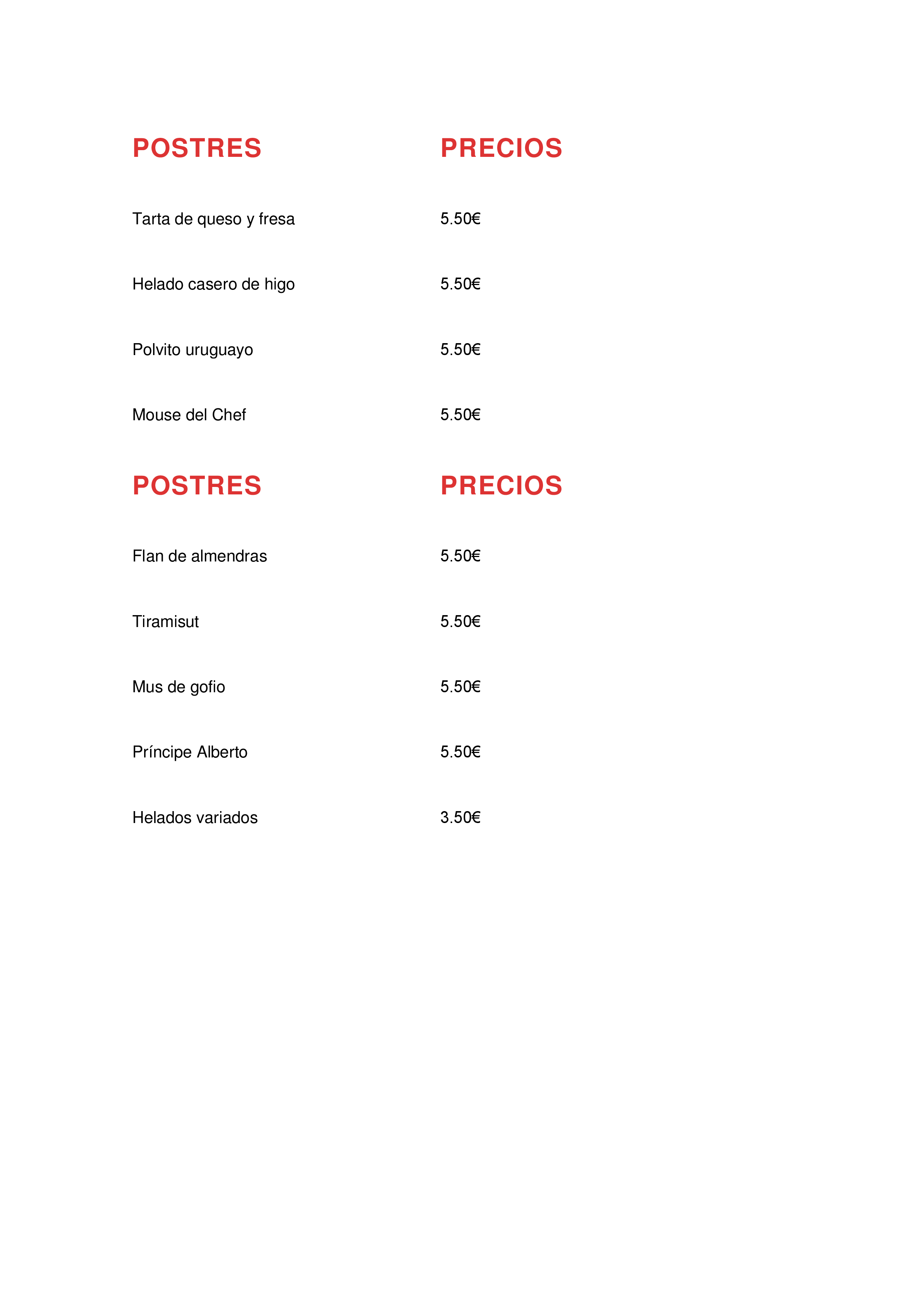 | POSTRES | PRECIOS |
|---|---|
| Tarta de queso y fresa | 5.50€ |
| Helado casero de higo | 5.50€ |
| Polvito uruguayo | 5.50€ |
| Mouse del Chef | 5.50€ |

| POSTRES | PRECIOS |
|---|---|
| Flan de almendras | 5.50€ |
| Tiramisut | 5.50€ |
| Mus de gofio | 5.50€ |
| Príncipe Alberto | 5.50€ |
| Helados variados | 3.50€ |